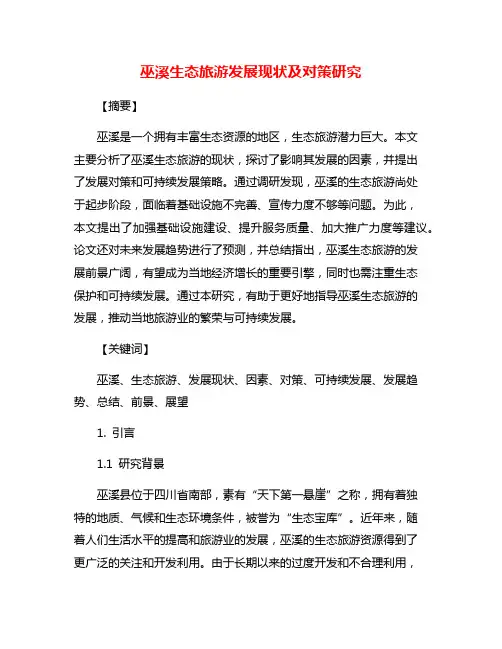 巫溪生态旅游发展现状及对策研究

【摘要】

巫溪是一个拥有丰富生态资源的地区，生态旅游潜力巨大。本文主要分析了巫溪生态旅游的现状，探讨了影响其发展的因素，并提出了发展对策和可持续发展策略。通过调研发现，巫溪的生态旅游尚处于起步阶段，面临着基础设施不完善、宣传力度不够等问题。为此，本文提出了加强基础设施建设、提升服务质量、加大推广力度等建议。论文还对未来发展趋势进行了预测，并总结指出，巫溪生态旅游的发展前景广阔，有望成为当地经济增长的重要引擎，同时也需注重生态保护和可持续发展。通过本研究，有助于更好地指导巫溪生态旅游的发展，推动当地旅游业的繁荣与可持续发展。

【关键词】

巫溪、生态旅游、发展现状、因素、对策、可持续发展、发展趋势、总结、前景、展望

1. 引言

1.1 研究背景

巫溪县位于四川省南部，素有“天下第一悬崖”之称，拥有着独特的地质、气候和生态环境条件，被誉为“生态宝库”。近年来，随着人们生活水平的提高和旅游业的发展，巫溪的生态旅游资源得到了更广泛的关注和开发利用。由于长期以来的过度开发和不合理利用，